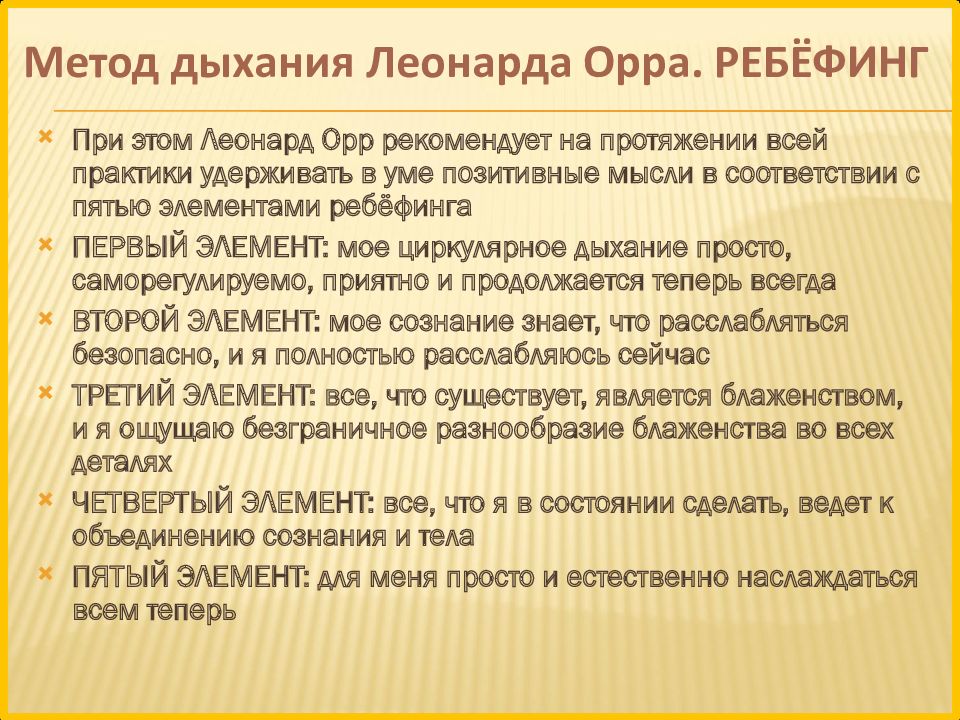 Метод дыхания Леонарда Орра. РЕБЁФИНГ

При этом Леонард Орр рекомендует на протяжении всей практики удерживать в уме позитивные мысли в соответствии с пятью элементами ребёфинга

ПЕРВЫЙ ЭЛЕМЕНТ: мое циркулярное дыхание просто, саморегулируемо, приятно и продолжается теперь всегда

ВТОРОЙ ЭЛЕМЕНТ: мое сознание знает, что расслабляться безопасно, и я полностью расслабляюсь сейчас

ТРЕТИЙ ЭЛЕМЕНТ: все, что существует, является блаженством, и я ощущаю безграничное разнообразие блаженства во всех деталях

ЧЕТВЕРТЫЙ ЭЛЕМЕНТ: все, что я в состоянии сделать, ведет к объединению сознания и тела

ПЯТЫЙ ЭЛЕМЕНТ: для меня просто и естественно наслаждаться всем теперь